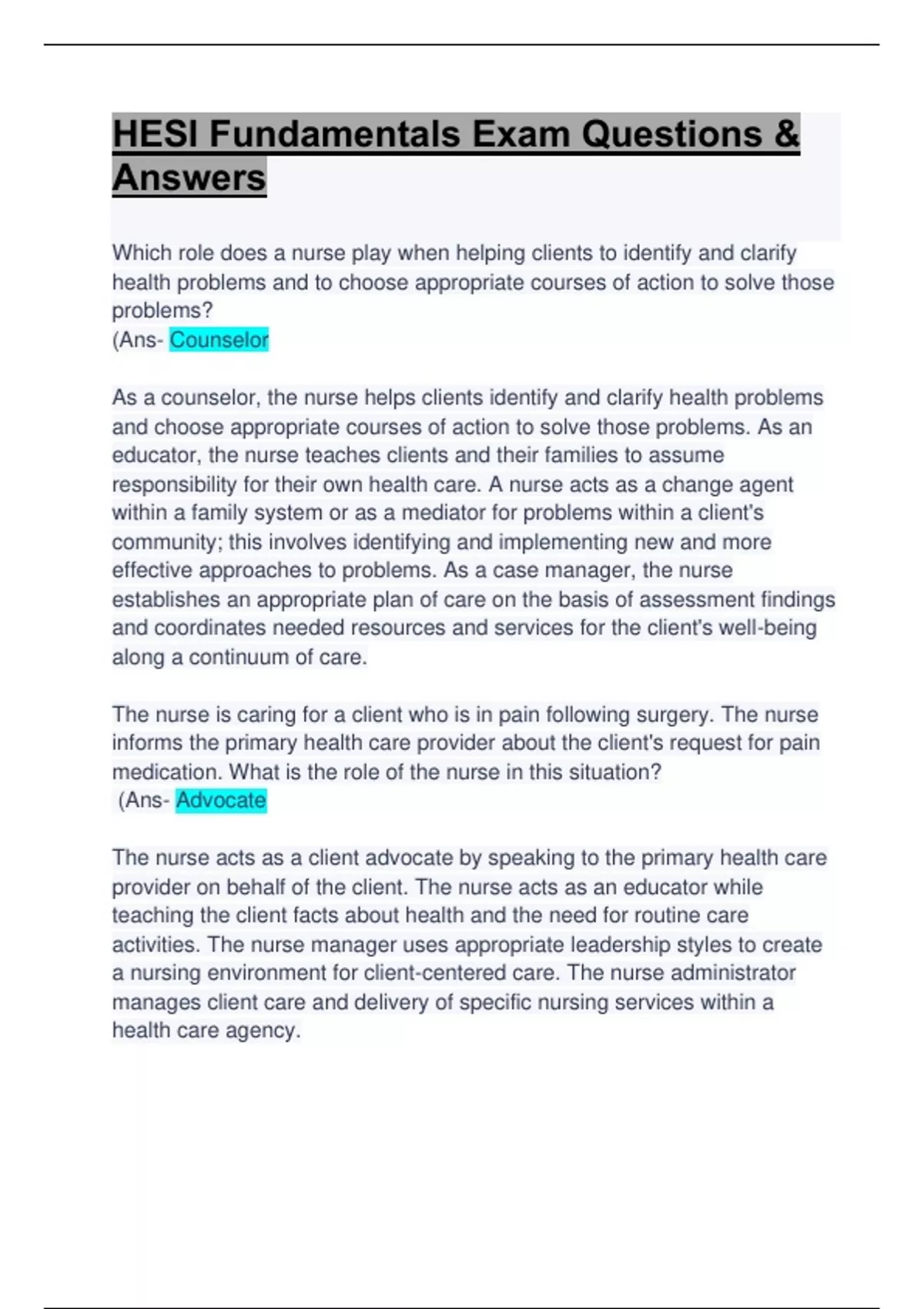 HESI Fundamentals Exam Questions & Answers

Which role does a nurse play when helping clients to identify and clarify health problems and to choose appropriate courses of action to solve those problems?
(Ans- Counselor

As a counselor, the nurse helps clients identify and clarify health problems and choose appropriate courses of action to solve those problems. As an educator, the nurse teaches clients and their families to assume responsibility for their own health care. A nurse acts as a change agent within a family system or as a mediator for problems within a client's community; this involves identifying and implementing new and more effective approaches to problems. As a case manager, the nurse establishes an appropriate plan of care on the basis of assessment findings and coordinates needed resources and services for the client's well-being along a continuum of care.

The nurse is caring for a client who is in pain following surgery. The nurse informs the primary health care provider about the client's request for pain medication. What is the role of the nurse in this situation?
(Ans- Advocate

The nurse acts as a client advocate by speaking to the primary health care provider on behalf of the client. The nurse acts as an educator while teaching the client facts about health and the need for routine care activities. The nurse manager uses appropriate leadership styles to create a nursing environment for client-centered care. The nurse administrator manages client care and delivery of specific nursing services within a health care agency.